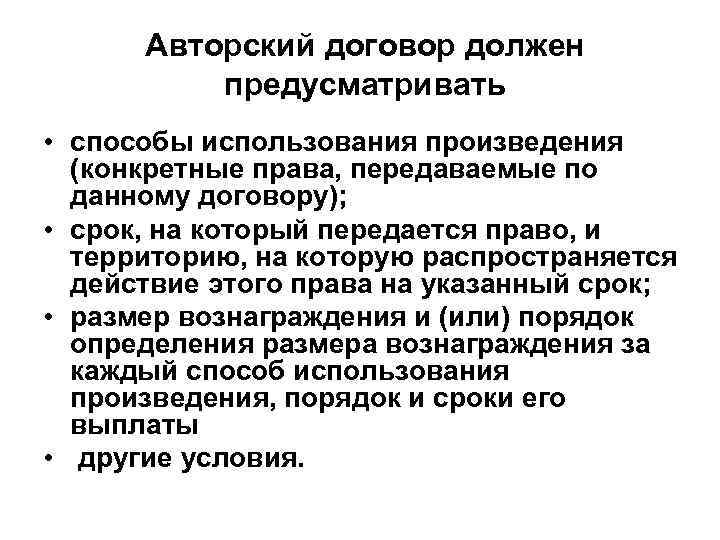 Авторский договор должен предусматривать

• способы использования произведения (конкретные права, передаваемые по данному договору);
• срок, на который передается право, и территорию, на которую распространяется действие этого права на указанный срок;
• размер вознаграждения и (или) порядок определения размера вознаграждения за каждый способ использования произведения, порядок и сроки его выплаты
• другие условия.